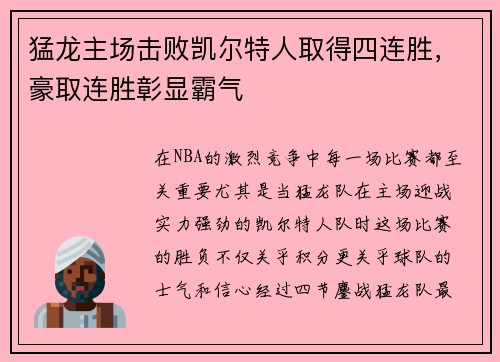 猛龙主场击败凯尔特人取得四连胜，豪取连胜彰显霸气

在NBA的激烈竞争中每一场比赛都至关重要尤其是当猛龙队在主场迎战实力强劲的凯尔特人队时这场比赛的胜负不仅关乎积分更关乎球队的士气和信心经过四节鏖战猛龙队最